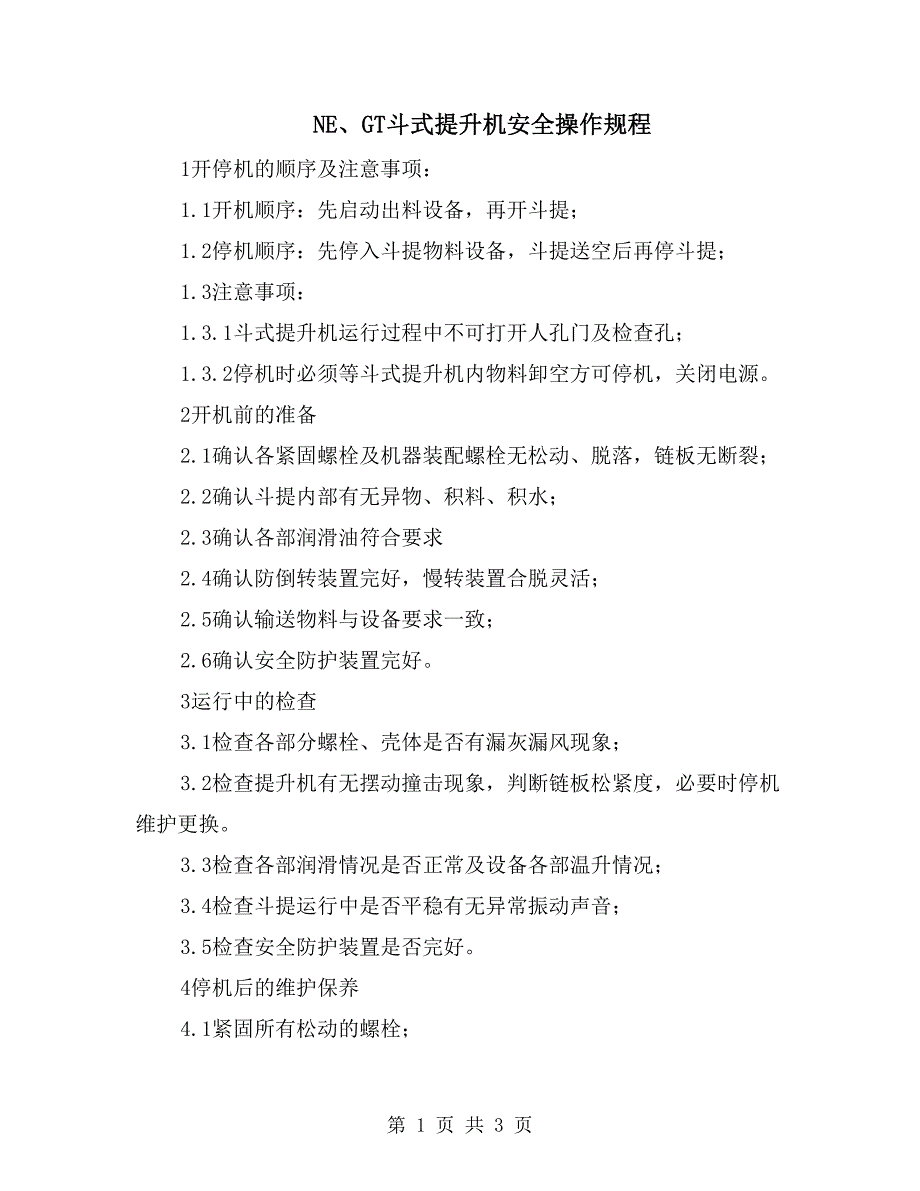 NE、GT斗式提升机安全操作规程

1开停机的顺序及注意事项：

1.1开机顺序：先启动出料设备，再开斗提；

1.2停机顺序：先停入斗提物料设备，斗提送空后再停斗提；

1.3注意事项：

1.3.1斗式提升机运行过程中不可打开人孔门及检查孔；

1.3.2停机时必须等斗式提升机内物料卸空方可停机，关闭电源。

2开机前的准备

2.1确认各紧固螺栓及机器装配螺栓无松动、脱落，链板无断裂；

2.2确认斗提内部有无异物、积料、积水；

2.3确认各部润滑油符合要求

2.4确认防倒转装置完好，慢转装置合脱灵活；

2.5确认输送物料与设备要求一致；

2.6确认安全防护装置完好。

3运行中的检查

3.1检查各部分螺栓、壳体是否有漏灰漏风现象；

3.2检查提升机有无摆动撞击现象，判断链板松紧度，必要时停机维护更换。

3.3检查各部润滑情况是否正常及设备各部温升情况；

3.4检查斗提运行中是否平稳有无异常振动声音；

3.5检查安全防护装置是否完好。

4停机后的维护保养

4.1紧固所有松动的螺栓；

第 1 页 共 3 页